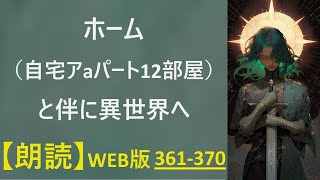 ホーム
（自宅アaパート12部屋）
と伴に異世界へ

【朗読】WEB版 361-370